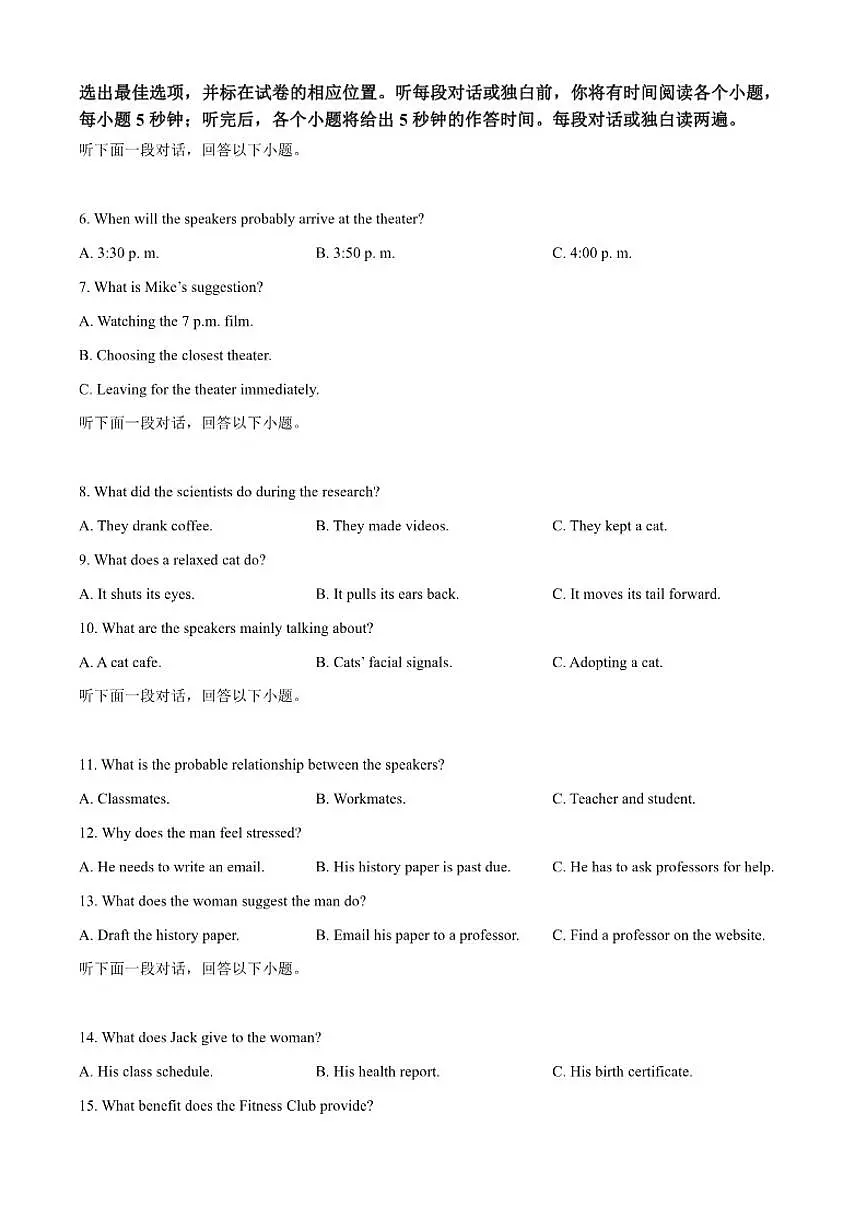 选出最佳选项，并标在试卷的相应位置。听每段对话或独白前，你将有时间阅读各个小题，每小题 5 秒钟；听完后，各个小题将给出 5 秒钟的作答时间。每段对话或独白读两遍。

听下面一段对话，回答以下小题。

6. When will the speakers probably arrive at the theater?

A. 3:30 p. m.

B. 3:50 p. m.

C. 4:00 p. m.

7. What is Mike's suggestion?

A. Watching the 7 p.m. film.

B. Choosing the closest theater.

C. Leaving for the theater immediately.

听下面一段对话，回答以下小题。

8. What did the scientists do during the research?

A. They drank coffee.

B. They made videos.

C. They kept a cat.

9. What does a relaxed cat do?

A. It shuts its eyes.

B. It pulls its ears back.

C. It moves its tail forward.

10. What are the speakers mainly talking about?

A. A cat cafe.

B. Cats' facial signals.

C. Adopting a cat.

听下面一段对话，回答以下小题。

11. What is the probable relationship between the speakers?

A. Classmates.

B. Workmates.

C. Teacher and student.

12. Why does the man feel stressed?

A. He needs to write an email.

B. His history paper is past due.

C. He has to ask professors for help.

13. What does the woman suggest the man do?

A. Draft the history paper.

B. Email his paper to a professor.

C. Find a professor on the website.

听下面一段对话，回答以下小题。

14. What does Jack give to the woman?

A. His class schedule.

B. His health report.

C. His birth certificate.

15. What benefit does the Fitness Club provide?